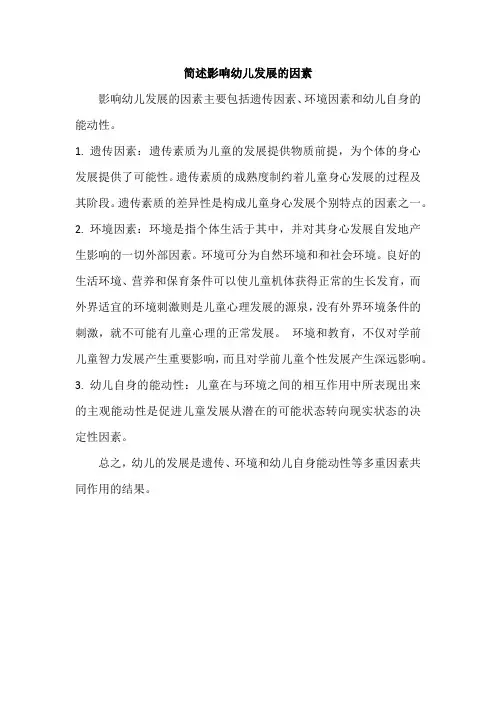 简述影响幼儿发展的因素

影响幼儿发展的因素主要包括遗传因素、环境因素和幼儿自身的能动性。

1. 遗传因素：遗传素质为儿童的发展提供物质前提，为个体的身心发展提供了可能性。遗传素质的成熟度制约着儿童身心发展的过程及其阶段。遗传素质的差异性是构成儿童身心发展个别特点的因素之一。

2. 环境因素：环境是指个体生活于其中，并对其身心发展自发地产生影响的一切外部因素。环境可分为自然环境和和社会环境。良好的生活环境、营养和保育条件可以使儿童机体获得正常的生长发育，而外界适宜的环境刺激则是儿童心理发展的源泉，没有外界环境条件的刺激，就不可能有儿童心理的正常发展。 环境和教育，不仅对学前儿童智力发展产生重要影响，而且对学前儿童个性发展产生深远影响。

3. 幼儿自身的能动性：儿童在与环境之间的相互作用中所表现出来的主观能动性是促进儿童发展从潜在的可能状态转向现实状态的决定性因素。

总之，幼儿的发展是遗传、环境和幼儿自身能动性等多重因素共同作用的结果。